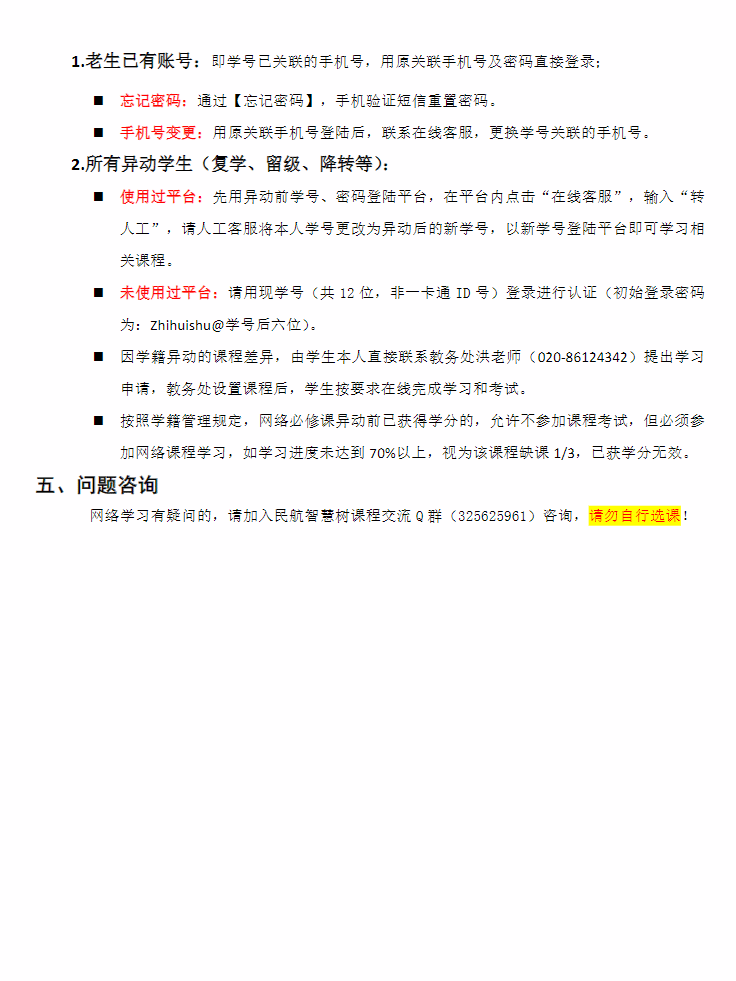 1.老生已有账号：即学号已关联的手机号，用原关联手机号及密码直接登录；

■ 忘记密码：通过【忘记密码】，手机验证短信重置密码。

■ 手机号变更：用原关联手机号登陆后，联系在线客服，更换学号关联的手机号。

2.所有异动学生（复学、留级、降转等）：

■ 使用过平台：先用异动前学号、密码登陆平台，在平台内点击“在线客服”，输入“转人工”，请人工客服将本人学号更改为异动后的新学号，以新学号登陆平台即可学习相关课程。

■ 未使用过平台：请用现学号（共 12 位，非一卡通 ID 号）登录进行认证（初始登录密码为：Zhihuishu@学号后六位）。

■ 因学籍异动的课程差异，由学生本人直接联系教务处洪老师（020-86124342）提出学习申请，教务处设置课程后，学生按要求在线完成学习和考试。

■ 按照学籍管理规定，网络必修课异动前已获得学分的，允许不参加课程考试，但必须参加网络课程学习，如学习进度未达到 70%以上，视为该课程缺课 1/3，已获学分无效。

五、问题咨询

网络学习有疑问的，请加入民航智慧树课程交流 Q 群（325625961）咨询，请勿自行选课！